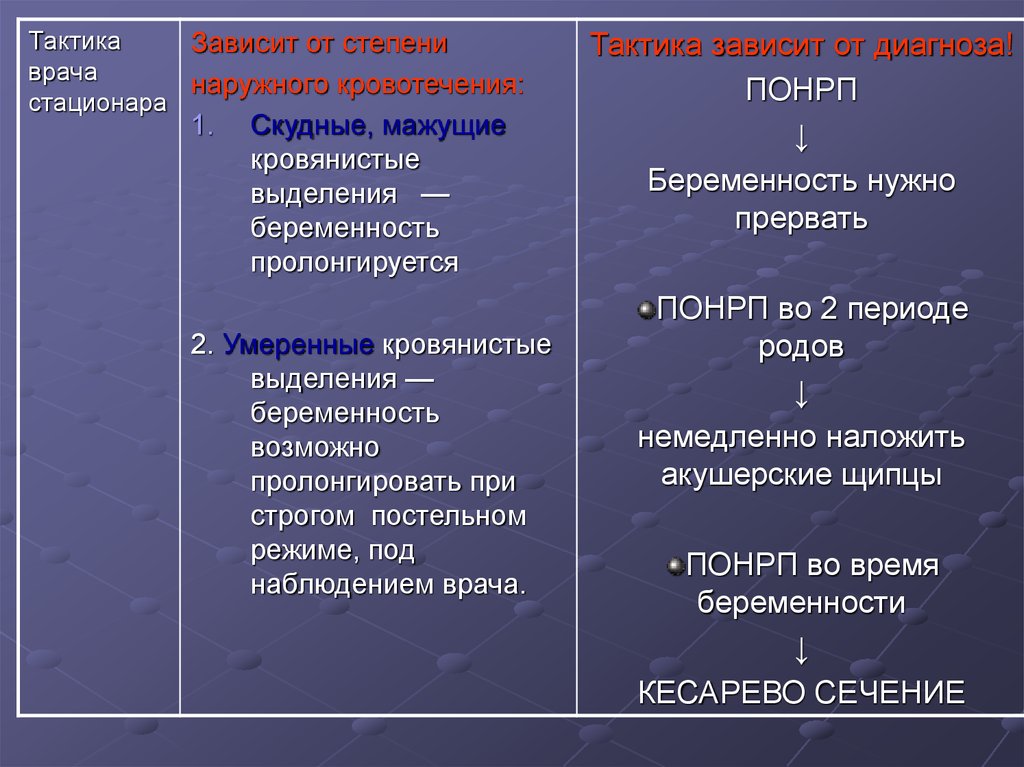 | Тактика врача стационара | Зависит от степени наружного кровотечения: 1. Скудные, мажущие кровянистые выделения — беременность пролонгируется 2. Умеренные кровянистые выделения — беременность возможно пролонгировать при строгом постельном режиме, под наблюдением врача. | Тактика зависит от диагноза! ПОНРП ↓ Беременность нужно прервать ПОНРП во 2 периоде родов ↓ немедленно наложить акушерские щипцы ПОНРП во время беременности ↓ КЕСАРЕВО СЕЧЕНИЕ |
|---|---|---|